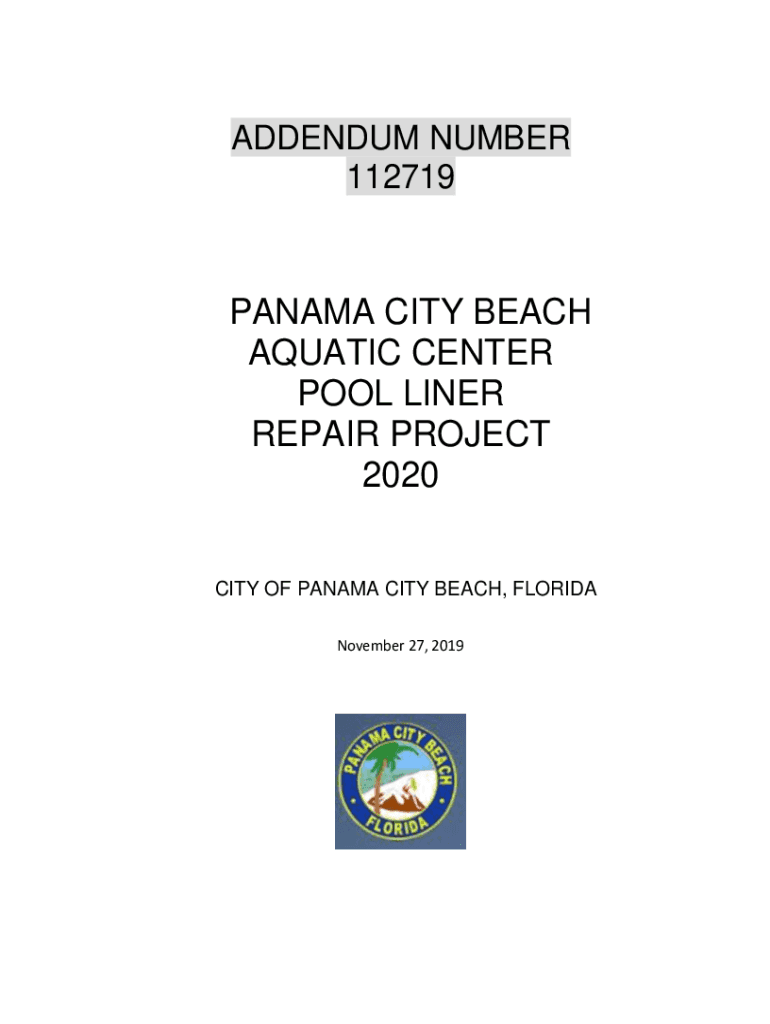 ADDENDUM NUMBER
112719

PANAMA CITY BEACH
AQUATIC CENTER
POOL LINER
REPAIR PROJECT
2020

CITY OF PANAMA CITY BEACH, FLORIDA

November 27, 2019

PANAMA CITY BEACH
FLORIDA